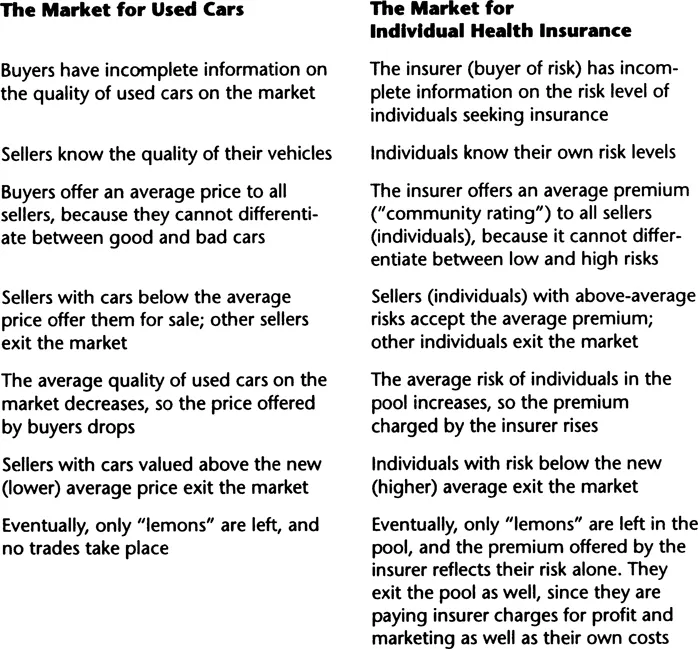 | The Market for Used Cars | The Market for Individual Health Insurance |
|---|---|
| Buyers have incomplete information on the quality of used cars on the market | The insurer (buyer of risk) has incomplete information on the risk level of individuals seeking insurance |
| Sellers know the quality of their vehicles | Individuals know their own risk levels |
| Buyers offer an average price to all sellers, because they cannot differentiate between good and bad cars | The insurer offers an average premium ("community rating") to all sellers (individuals), because it cannot differentiate between low and high risks |
| Sellers with cars below the average price offer them for sale; other sellers exit the market | Sellers (individuals) with above-average risks accept the average premium; other individuals exit the market |
| The average quality of used cars on the market decreases, so the price offered by buyers drops | The average risk of individuals in the pool increases, so the premium charged by the insurer rises |
| Sellers with cars valued above the new (lower) average price exit the market | Individuals with risk below the new (higher) average exit the market |
| Eventually, only "lemons" are left, and no trades take place | Eventually, only "lemons" are left in the pool, and the premium offered by the insurer reflects their risk alone. They exit the pool as well, since they are paying insurer charges for profit and marketing as well as their own costs |